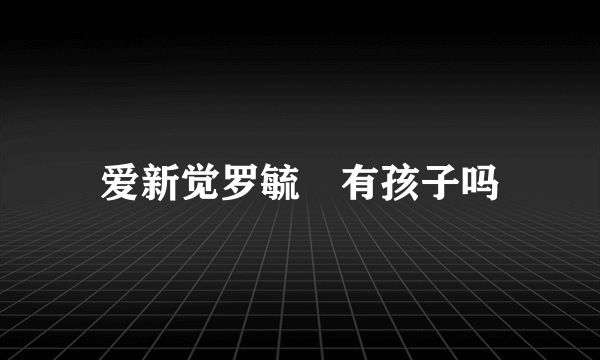 爱新觉罗毓 有孩子吗